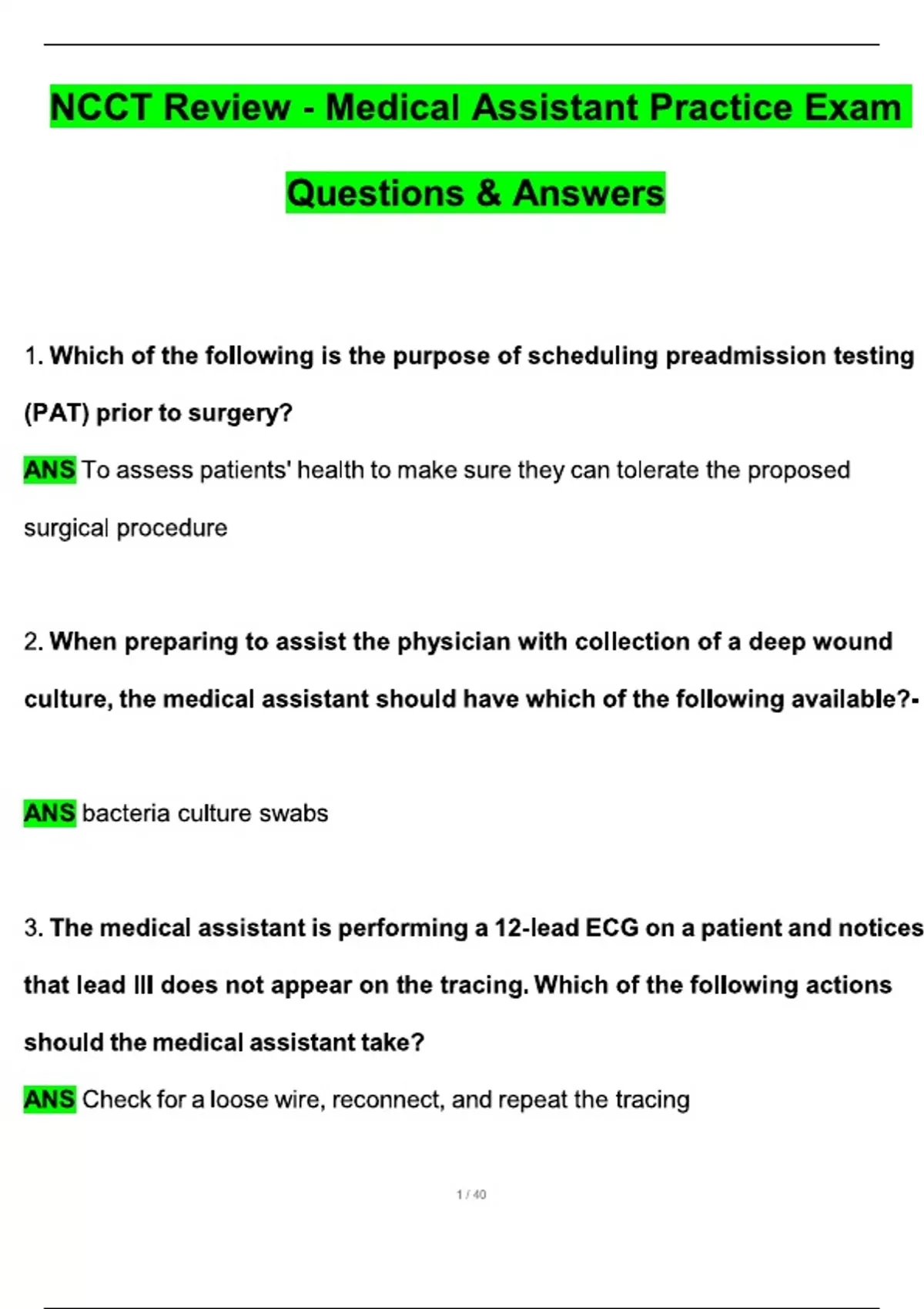 NCCT Review - Medical Assistant Practice Exam Questions & Answers

1. Which of the following is the purpose of scheduling preadmission testing (PAT) prior to surgery?

ANS To assess patients' health to make sure they can tolerate the proposed surgical procedure

2. When preparing to assist the physician with collection of a deep wound culture, the medical assistant should have which of the following available?-

ANS bacteria culture swabs

3. The medical assistant is performing a 12-lead ECG on a patient and notices that lead III does not appear on the tracing. Which of the following actions should the medical assistant take?

ANS Check for a loose wire, reconnect, and repeat the tracing

1 / 40